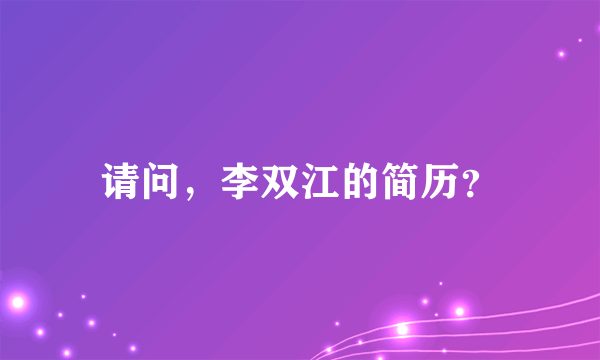 请问，李双江的简历?